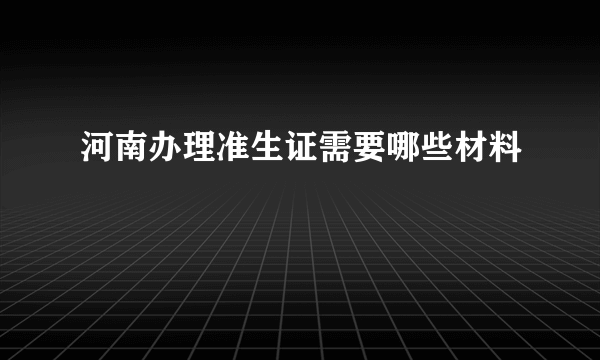 河南办理准生证需要哪些材料